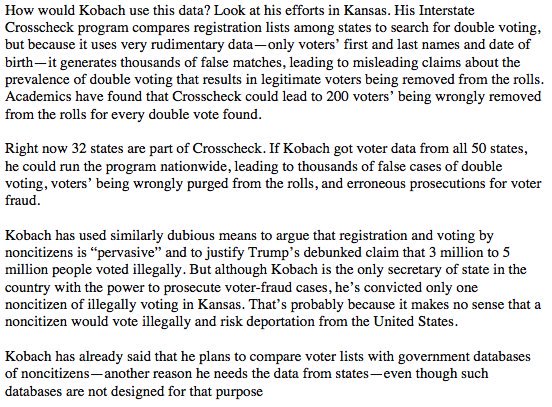 How would Kobach use this data? Look at his efforts in Kansas. His Interstate Crosscheck program compares registration lists among states to search for double voting, but because it uses very rudimentary data—only voters' first and last names and date of birth—it generates thousands of false matches, leading to misleading claims about the prevalence of double voting that results in legitimate voters being removed from the rolls. Academics have found that Crosscheck could lead to 200 voters' being wrongly removed from the rolls for every double vote found.

Right now 32 states are part of Crosscheck. If Kobach got voter data from all 50 states, he could run the program nationwide, leading to thousands of false cases of double voting, voters' being wrongly purged from the rolls, and erroneous prosecutions for voter fraud.

Kobach has used similarly dubious means to argue that registration and voting by noncitizens is "pervasive" and to justify Trump's debunked claim that 3 million to 5 million people voted illegally. But although Kobach is the only secretary of state in the country with the power to prosecute voter-fraud cases, he's convicted only one noncitizen of illegally voting in Kansas. That's probably because it makes no sense that a noncitizen would vote illegally and risk deportation from the United States.

Kobach has already said that he plans to compare voter lists with government databases of noncitizens—another reason he needs the data from states—even though such databases are not designed for that purpose